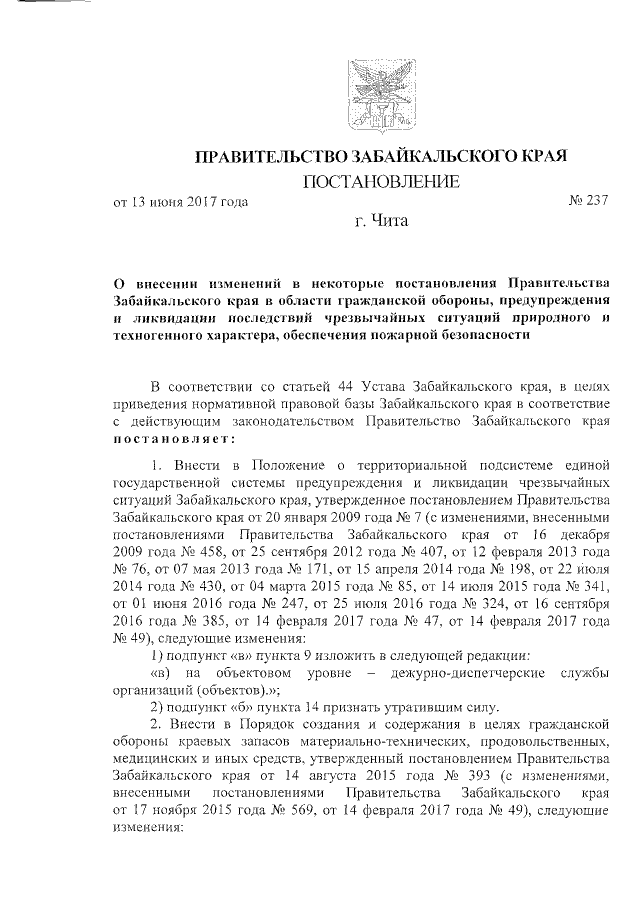 ПРАВИТЕЛЬСТВО ЗАБАЙКАЛЬСКОГО КРАЯ

ПОСТАНОВЛЕНИЕ

от 13 июня 2017 года № 237

г. Чита

О внесении изменений в некоторые постановления Правительства Забайкальского края в области гражданской обороны, предупреждения и ликвидации последствий чрезвычайных ситуаций природного и техногенного характера, обеспечения пожарной безопасности

В соответствии со статьей 44 Устава Забайкальского края, в целях приведения нормативной правовой базы Забайкальского края в соответствие с действующим законодательством Правительство Забайкальского края постановляет:

1. Внести в Положение о территориальной подсистеме единой государственной системы предупреждения и ликвидации чрезвычайных ситуаций Забайкальского края, утвержденное постановлением Правительства Забайкальского края от 20 января 2009 года № 7 (с изменениями, внесенными постановлениями Правительства Забайкальского края от 16 декабря 2009 года № 458, от 25 сентября 2012 года № 407, от 12 февраля 2013 года № 76, от 07 мая 2013 года № 171, от 15 апреля 2014 года № 198, от 22 июля 2014 года № 430, от 04 марта 2015 года № 85, от 14 июля 2015 года № 341, от 01 июня 2016 года № 247, от 25 июля 2016 года № 324, от 16 сентября 2016 года № 385, от 14 февраля 2017 года № 47, от 14 февраля 2017 года № 49), следующие изменения:

1) подпункт «в» пункта 9 изложить в следующей редакции:

«в) на объектовом уровне – дежурно-диспетчерские службы организаций (объектов).»;

2) подпункт «б» пункта 14 признать утратившим силу.

2. Внести в Порядок создания и содержания в целях гражданской обороны краевых запасов материально-технических, продовольственных, медицинских и иных средств, утвержденный постановлением Правительства Забайкальского края от 14 августа 2015 года № 393 (с изменениями, внесенными постановлениями Правительства Забайкальского края от 17 ноября 2015 года № 569, от 14 февраля 2017 года № 49), следующие изменения: